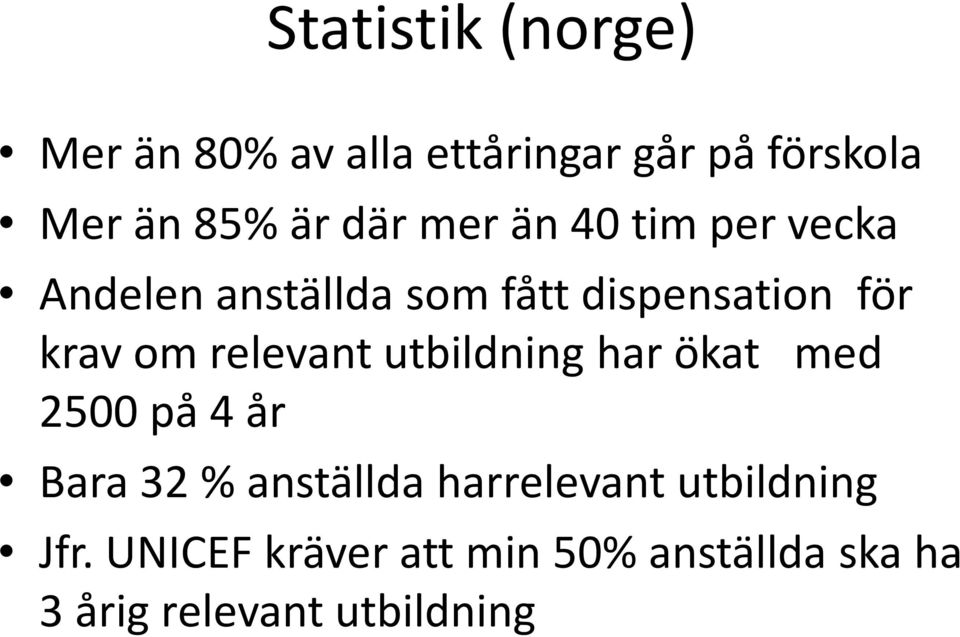 Statistik (norge)

• Mer än 80% av alla ettåringar går på förskola
• Mer än 85% är där mer än 40 tim per vecka
• Andelen anställda som fått dispensation för krav om relevant utbildning har ökat med 2500 på 4 år
• Bara 32 % anställda harrelevant utbildning
• Jfr. UNICEF kräver att min 50% anställda ska ha 3 årig relevant utbildning